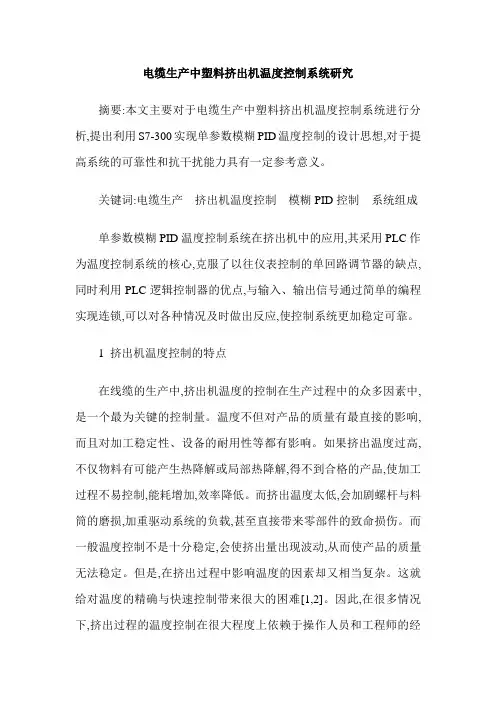 电缆生产中塑料挤出机温度控制系统研究

摘要:本文主要对于电缆生产中塑料挤出机温度控制系统进行分析,提出利用S7-300实现单参数模糊PID温度控制的设计思想,对于提高系统的可靠性和抗干扰能力具有一定参考意义。

关键词:电缆生产　挤出机温度控制　模糊PID控制　系统组成

单参数模糊PID温度控制系统在挤出机中的应用,其采用PLC作为温度控制系统的核心,克服了以往仪表控制的单回路调节器的缺点,同时利用PLC逻辑控制器的优点,与输入、输出信号通过简单的编程实现连锁,可以对各种情况及时做出反应,使控制系统更加稳定可靠。

1 挤出机温度控制的特点

在线缆的生产中,挤出机温度的控制在生产过程中的众多因素中,是一个最为关键的控制量。温度不但对产品的质量有最直接的影响,而且对加工稳定性、设备的耐用性等都有影响。如果挤出温度过高,不仅物料有可能产生热降解或局部热降解,得不到合格的产品,使加工过程不易控制,能耗增加,效率降低。而挤出温度太低,会加剧螺杆与料筒的磨损,加重驱动系统的负载,甚至直接带来零部件的致命损伤。而一般温度控制不是十分稳定,会使挤出量出现波动,从而使产品的质量无法稳定。但是,在挤出过程中影响温度的因素却又相当复杂。这就给对温度的精确与快速控制带来很大的困难[1,2]。因此,在很多情况下,挤出过程的温度控制在很大程度上依赖于操作人员和工程师的经